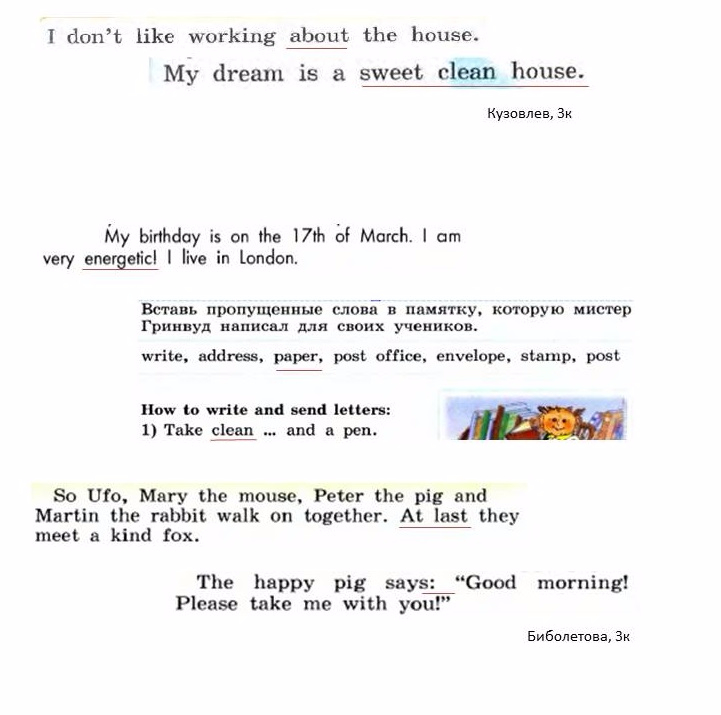 I don't like working about the house.

My dream is a sweet clean house.

Кузовлев, 3к

My birthday is on the 17th of March. I am very energetic! I live in London.

Вставь пропущенные слова в памятку, которую мистер Гринвуд написал для своих учеников.

write, address, paper, post office, envelope, stamp, post

How to write and send letters:
1) Take clean ... and a pen.

So Ufo, Mary the mouse, Peter the pig and Martin the rabbit walk on together. At last they meet a kind fox.

The happy pig says: "Good morning! Please take me with you!"

Биболетова, 3к